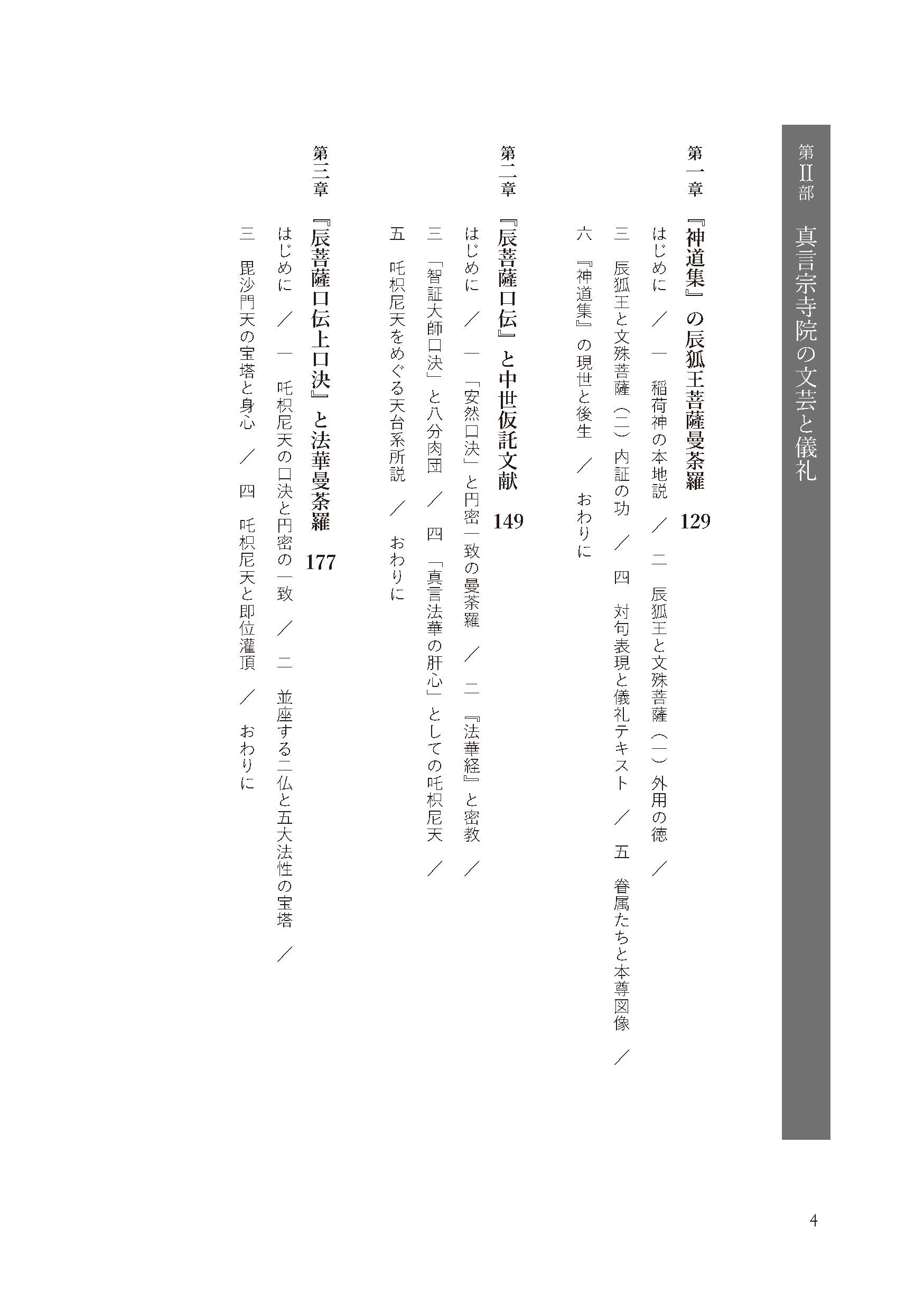 第Ⅱ部　真言宗寺院の文芸と儀礼

第一章　『神道集』の辰狐王菩薩曼荼羅　129

はじめに　／　一　稲荷神の本地説　／　二　辰狐王と文殊菩薩（一）外用の徳　／
三　辰狐王と文殊菩薩（二）内証の功　／　四　対句表現と儀礼テキスト　／　五　眷属たちと本尊図像　／
六　『神道集』の現世と後生　／　おわりに

第二章　『辰菩薩口伝』と中世仮託文献　149

はじめに　／　一　「安然口決」と円密一致の曼荼羅　／　二　『法華経』と密教　／
三　「智証大師口決」と八分肉団　／　四　「真言法華の肝心」としての吒枳尼天　／
五　吒枳尼天をめぐる天台系所説　／　おわりに

第三章　『辰菩薩口伝上口決』と法華曼荼羅　177

はじめに　／　一　吒枳尼天の口決と円密の一致　／　二　並座する二仏と五大法性の宝塔　／
三　毘沙門天の宝塔と身心　／　四　吒枳尼天と即位灌頂　／　おわりに

4